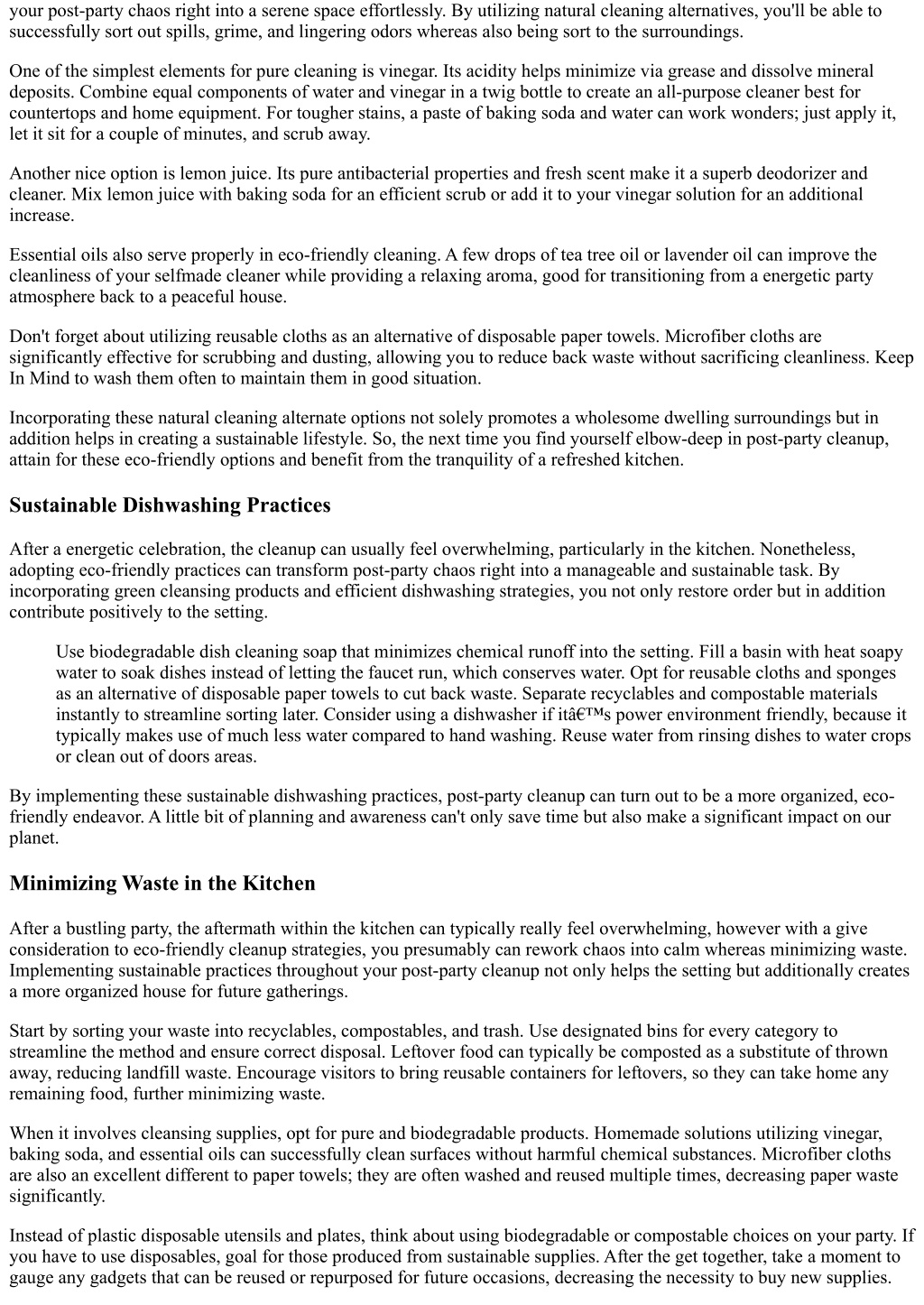 your post-party chaos right into a serene space effortlessly. By utilizing natural cleaning alternatives, you'll be able to successfully sort out spills, grime, and lingering odors whereas also being sort to the surroundings.

One of the simplest elements for pure cleaning is vinegar. Its acidity helps minimize via grease and dissolve mineral deposits. Combine equal components of water and vinegar in a twig bottle to create an all-purpose cleaner best for countertops and home equipment. For tougher stains, a paste of baking soda and water can work wonders; just apply it, let it sit for a couple of minutes, and scrub away.

Another nice option is lemon juice. Its pure antibacterial properties and fresh scent make it a superb deodorizer and cleaner. Mix lemon juice with baking soda for an efficient scrub or add it to your vinegar solution for an additional increase.

Essential oils also serve properly in eco-friendly cleaning. A few drops of tea tree oil or lavender oil can improve the cleanliness of your selfmade cleaner while providing a relaxing aroma, good for transitioning from a energetic party atmosphere back to a peaceful house.

Don't forget about utilizing reusable cloths as an alternative of disposable paper towels. Microfiber cloths are significantly effective for scrubbing and dusting, allowing you to reduce back waste without sacrificing cleanliness. Keep In Mind to wash them often to maintain them in good situation.

Incorporating these natural cleaning alternate options not solely promotes a wholesome dwelling surroundings but in addition helps in creating a sustainable lifestyle. So, the next time you find yourself elbow-deep in post-party cleanup, attain for these eco-friendly options and benefit from the tranquility of a refreshed kitchen.

Sustainable Dishwashing Practices

After a energetic celebration, the cleanup can usually feel overwhelming, particularly in the kitchen. Nonetheless, adopting eco-friendly practices can transform post-party chaos right into a manageable and sustainable task. By incorporating green cleansing products and efficient dishwashing strategies, you not only restore order but in addition contribute positively to the setting.

Use biodegradable dish cleaning soap that minimizes chemical runoff into the setting. Fill a basin with heat soapy water to soak dishes instead of letting the faucet run, which conserves water. Opt for reusable cloths and sponges as an alternative of disposable paper towels to cut back waste. Separate recyclables and compostable materials instantly to streamline sorting later. Consider using a dishwasher if itâ€™s power environment friendly, because it typically makes use of much less water compared to hand washing. Reuse water from rinsing dishes to water crops or clean out of doors areas.

By implementing these sustainable dishwashing practices, post-party cleanup can turn out to be a more organized, eco-friendly endeavor. A little bit of planning and awareness can't only save time but also make a significant impact on our planet.

Minimizing Waste in the Kitchen

After a bustling party, the aftermath within the kitchen can typically really feel overwhelming, however with a give consideration to eco-friendly cleanup strategies, you presumably can rework chaos into calm whereas minimizing waste. Implementing sustainable practices throughout your post-party cleanup not only helps the setting but additionally creates a more organized house for future gatherings.

Start by sorting your waste into recyclables, compostables, and trash. Use designated bins for every category to streamline the method and ensure correct disposal. Leftover food can typically be composted as a substitute of thrown away, reducing landfill waste. Encourage visitors to bring reusable containers for leftovers, so they can take home any remaining food, further minimizing waste.

When it involves cleansing supplies, opt for pure and biodegradable products. Homemade solutions utilizing vinegar, baking soda, and essential oils can successfully clean surfaces without harmful chemical substances. Microfiber cloths are also an excellent different to paper towels; they are often washed and reused multiple times, decreasing paper waste significantly.

Instead of plastic disposable utensils and plates, think about using biodegradable or compostable choices on your party. If you have to use disposables, goal for those produced from sustainable supplies. After the get together, take a moment to gauge any gadgets that can be reused or repurposed for future occasions, decreasing the necessity to buy new supplies.